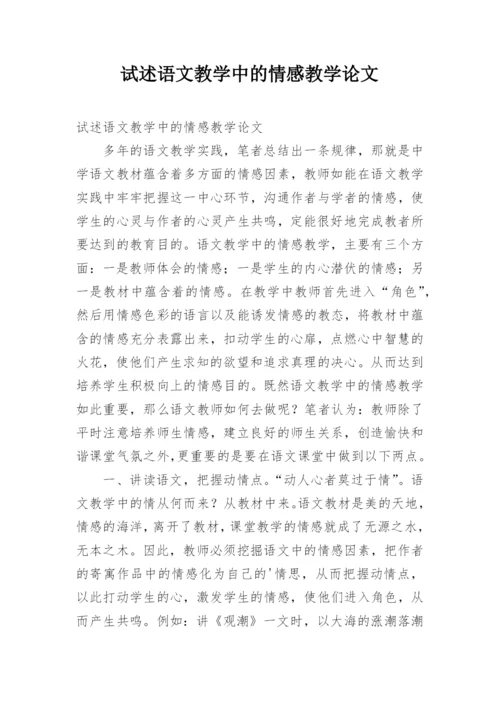 试述语文教学中的情感教学论文

试述语文教学中的情感教学论文

多年的语文教学实践，笔者总结出一条规律，那就是中学语文教材蕴含着多方面的情感因素，教师如能在语文教学实践中牢牢把握这一中心环节，沟通作者与学者的情感，使学生的心灵与作者的心灵产生共鸣，定能很好地完成教者所要达到的教育目的。语文教学中的情感教学，主要有三个方面：一是教师体会的情感；一是学生的内心潜伏的情感；另一是教材中蕴含着的情感。在教学中教师首先进入“角色”，然后用情感色彩的语言以及能诱发情感的教态，将教材中蕴含的情感充分表露出来，扣动学生的心扉，点燃心中智慧的火花，使他们产生求知的欲望和追求真理的决心。从而达到培养学生积极向上的情感目的。既然语文教学中的情感教学如此重要，那么语文教师如何去做呢？笔者认为：教师除了平时注意培养师生情感，建立良好的师生关系，创造愉快和谐课堂气氛之外，更重要的是要在语文课堂中做到以下两点。

一、讲读语文，把握动情点。“动人心者莫过于情”。语文教学中的情从何而来？从教材中来。语文教材是美的天地，情感的海洋，离开了教材，课堂教学的情感就成了无源之水，无本之木。因此，教师必须挖掘语文中的情感因素，把作者的寄寓作品中的情感化为自己的'情思，从而把握动情点，以此打动学生的心，激发学生的情感，使他们进入角色，从而产生共鸣。例如：讲《观潮》一文时，以大海的涨潮落潮